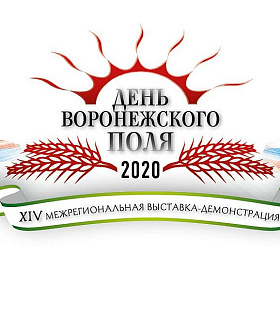 ДЕНЬ
ВОРОНЕЖСКОГО
ПОЛЯ
2020

XIV МЕЖРЕГИОНАЛЬНАЯ ВЫСТАВКА-ДЕМОНСТРАЦИЯ